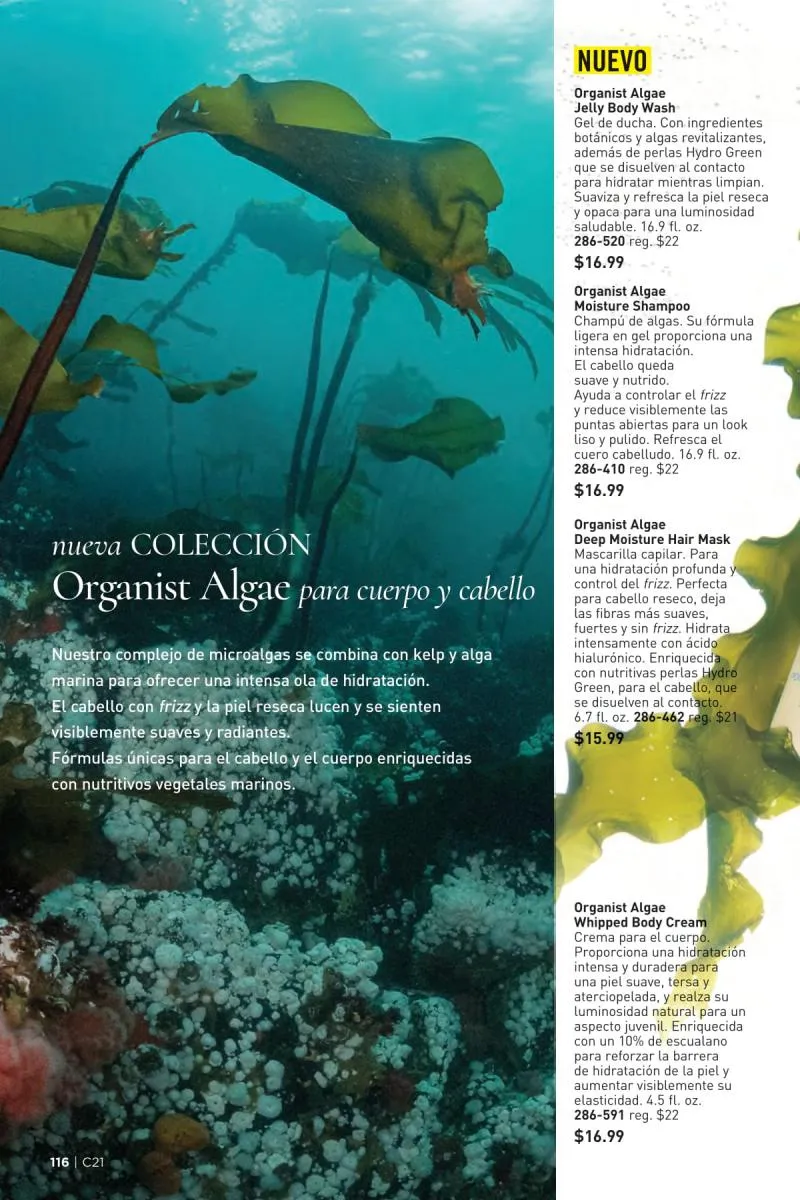 nueva COLECCIÓN
Organist Algae para cuerpo y cabello

Nuestro complejo de microalgas se combina con kelp y alga marina para ofrecer una intensa ola de hidratación.
El cabello con frizz y la piel reseca lucen y se sienten visiblemente suaves y radiantes.
Fórmulas únicas para el cabello y el cuerpo enriquecidas con nutritivos vegetales marinos.

116 | C21

NUEVO

Organist Algae Jelly Body Wash
Gel de ducha. Con ingredientes botánicos y algas revitalizantes, además de perlas Hydro Green que se disuelven al contacto para hidratar mientras limpian. Suaviza y refresca la piel reseca y opaca para una luminosidad saludable. 16.9 fl. oz.
286-520 reg. $22
$16.99

Organist Algae Moisture Shampoo
Champú de algas. Su fórmula ligera en gel proporciona una intensa hidratación. El cabello queda suave y nutrido. Ayuda a controlar el frizz y reduce visiblemente las puntas abiertas para un look liso y pulido. Refresca el cuero cabelludo. 16.9 fl. oz.
286-410 reg. $22
$16.99

Organist Algae Deep Moisture Hair Mask
Mascarilla capilar. Para una hidratación profunda y control del frizz. Perfecta para cabello reseco, deja las fibras más suaves, fuertes y sin frizz. Hidrata intensamente con ácido hialurónico. Enriquecida con nutritivas perlas Hydro Green, para el cabello, que se disuelven al contacto. 6.7 fl. oz. 286-462 reg. $21
$15.99

Organist Algae Whipped Body Cream
Crema para el cuerpo. Proporciona una hidratación intensa y duradera para una piel suave, tersa y aterciopelada, y realza su luminosidad natural para un aspecto juvenil. Enriquecida con un 10% de escualano para reforzar la barrera de hidratación de la piel y aumentar visiblemente su elasticidad. 4.5 fl. oz.
286-591 reg. $22
$16.99